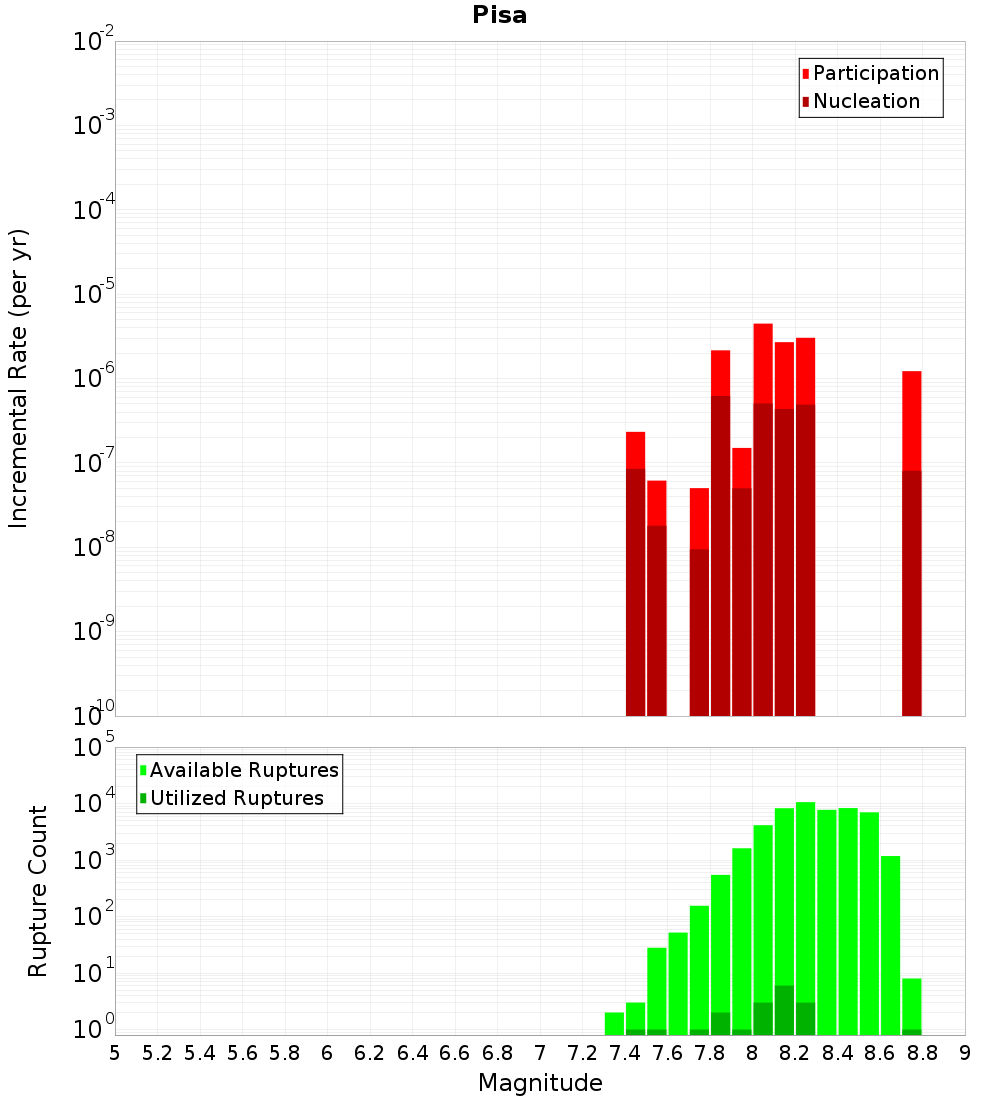 Pisa

Participation
Nucleation

Incremental Rate (per yr)

$10^{-2}$
$10^{-3}$
$10^{-4}$
$10^{-5}$
$10^{-6}$
$10^{-7}$
$10^{-8}$
$10^{-9}$
$10^{-10}$

Available Ruptures
Utilized Ruptures

Rupture Count

$10^{5}$
$10^{4}$
$10^{3}$
$10^{2}$
$10^{1}$
$10^{0}$

5 5.2 5.4 5.6 5.8 6 6.2 6.4 6.6 6.8 7 7.2 7.4 7.6 7.8 8 8.2 8.4 8.6 8.8 9

Magnitude